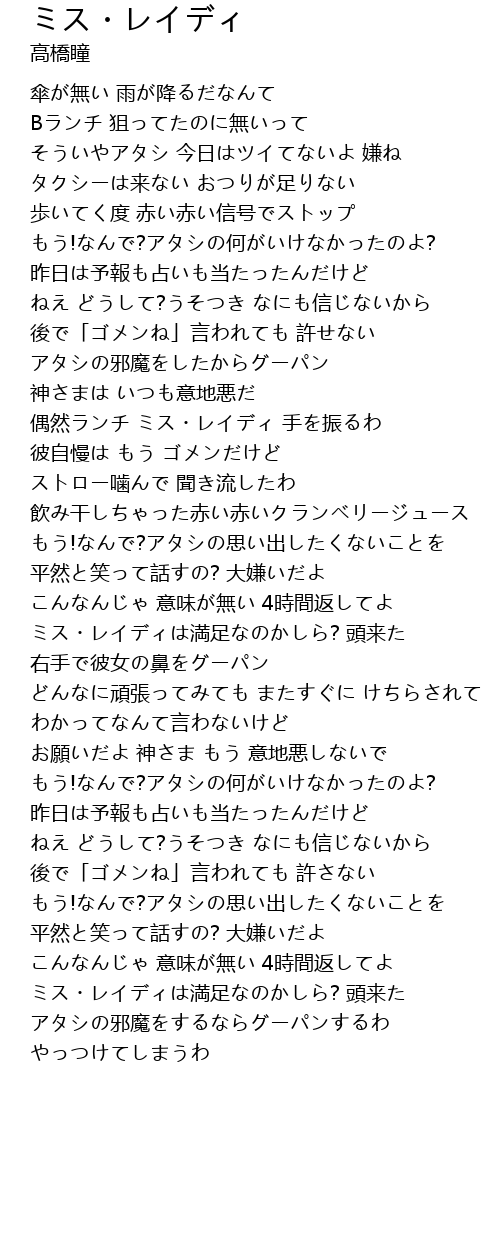 ミス・レイディ
高橋瞳

傘が無い 雨が降るだなんて
Bランチ 狙ってたのに無いって
そういやアタシ 今日はツイてないよ 嫌ね
タクシーは来ない おつりが足りない
歩いてく度 赤い赤い信号でストップ
もう!なんで?アタシの何がいけなかったのよ?
昨日は予報も占いも当たったんだけど
ねえ どうして?うそつき なにも信じないから
後で「ゴメンね」言われても 許せない
アタシの邪魔をしたからグーパン
神さまは いつも意地悪だ
偶然ランチ ミス・レイディ 手を振るわ
彼自慢は もう ゴメンだけど
ストロー噛んで 聞き流したわ
飲み干しちゃった赤い赤いクランベリージュース
もう!なんで?アタシの思い出したくないことを
平然と笑って話すの? 大嫌いだよ
こんなんじゃ 意味が無い 4時間返してよ
ミス・レイディは満足なのかしら? 頭来た
右手で彼女の鼻をグーパン
どんなに頑張ってみても またすぐに けちらされて
わかってなんて言わないけど
お願いだよ 神さま もう 意地悪しないで
もう!なんで?アタシの何がいけなかったのよ?
昨日は予報も占いも当たったんだけど
ねえ どうして?うそつき なにも信じないから
後で「ゴメンね」言われても 許さない
もう!なんで?アタシの思い出したくないことを
平然と笑って話すの? 大嫌いだよ
こんなんじゃ 意味が無い 4時間返してよ
ミス・レイディは満足なのかしら? 頭来た
アタシの邪魔をするならグーパンするわ
やっつけてしまうわ